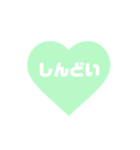 しんどい